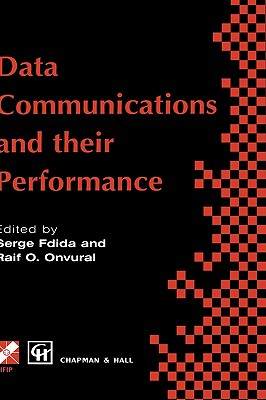 Data Communications and their Performance

Edited by
Serge Fdida and
Raif O. Onvural

IFIP

CH

CHAPMAN & HALL